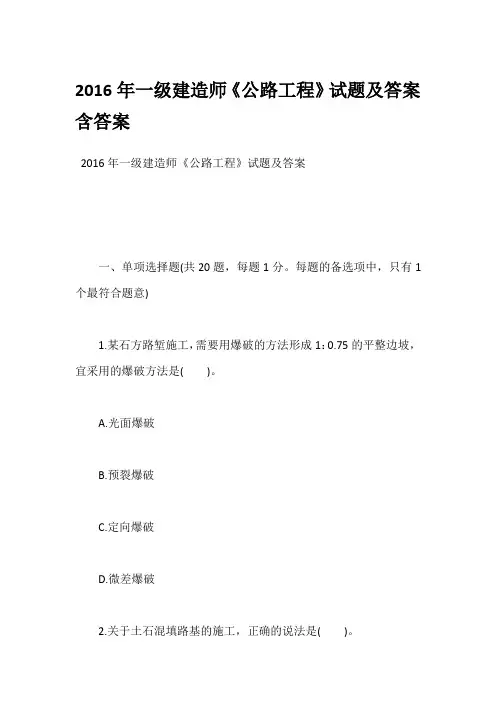 2016 年一级建造师《公路工程》试题及答案含答案

2016 年一级建造师《公路工程》试题及答案

一、单项选择题(共 20 题，每题 1 分。每题的备选项中，只有 1 个最符合题意)

1.某石方路堑施工，需要用爆破的方法形成 1：0.75 的平整边坡，宜采用的爆破方法是(　　)。

A.光面爆破

B.预裂爆破

C.定向爆破

D.微差爆破

2.关于土石混填路基的施工，正确的说法是(　　)。